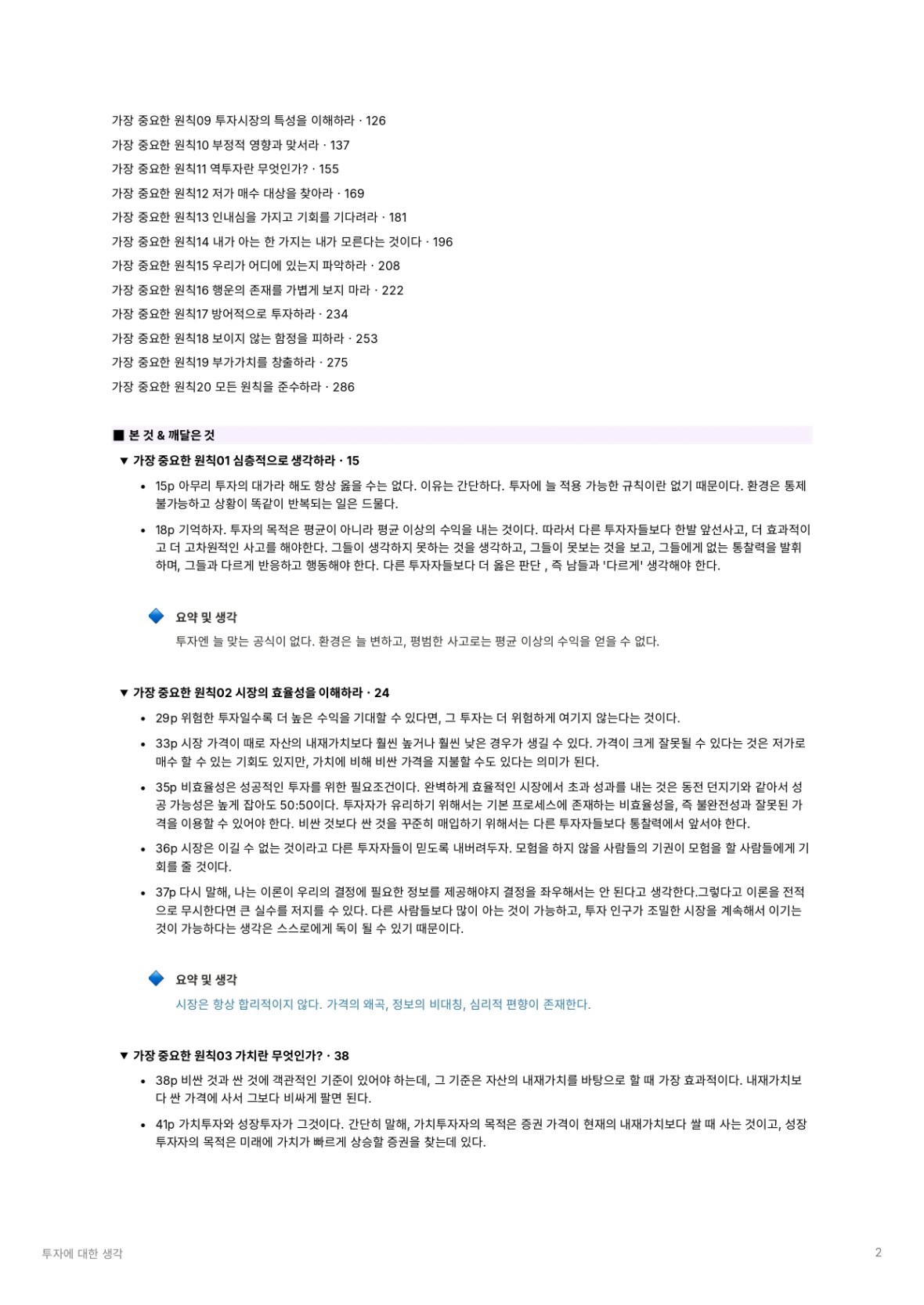 가장 중요한 원칙09 투자시장의 특성을 이해하라 · 126
가장 중요한 원칙10 부정적 영향과 맞서라 · 137
가장 중요한 원칙11 역투자란 무엇인가? · 155
가장 중요한 원칙12 저가 매수 대상을 찾아라 · 169
가장 중요한 원칙13 인내심을 가지고 기회를 기다려라 · 181
가장 중요한 원칙14 내가 아는 한 가지는 내가 모른다는 것이다 · 196
가장 중요한 원칙15 우리가 어디에 있는지 파악하라 · 208
가장 중요한 원칙16 행운의 존재를 가볍게 보지 마라 · 222
가장 중요한 원칙17 방어적으로 투자하라 · 234
가장 중요한 원칙18 보이지 않는 함정을 피하라 · 253
가장 중요한 원칙19 부가가치를 창출하라 · 275
가장 중요한 원칙20 모든 원칙을 준수하라 · 286

■ 본 것 & 깨달은 것

▼ 가장 중요한 원칙01 심층적으로 생각하라 · 15

• 15p 아무리 투자의 대가라 해도 항상 옳을 수는 없다. 이유는 간단하다. 투자에 늘 적용 가능한 규칙이란 없기 때문이다. 환경은 통제 불가능하고 상황이 똑같이 반복되는 일은 드물다.
• 18p 기억하자. 투자의 목적은 평균이 아니라 평균 이상의 수익을 내는 것이다. 따라서 다른 투자자들보다 한발 앞선사고, 더 효과적이고 더 고차원적인 사고를 해야한다. 그들이 생각하지 못하는 것을 생각하고, 그들이 못보는 것을 보고, 그들에게 없는 통찰력을 발휘하며, 그들과 다르게 반응하고 행동해야 한다. 다른 투자자들보다 더 옳은 판단 , 즉 남들과 '다르게' 생각해야 한다.

요약 및 생각
투자엔 늘 맞는 공식이 없다. 환경은 늘 변하고, 평범한 사고로는 평균 이상의 수익을 얻을 수 없다.

▼ 가장 중요한 원칙02 시장의 효율성을 이해하라 · 24

• 29p 위험한 투자일수록 더 높은 수익을 기대할 수 있다면, 그 투자는 더 위험하게 여기지 않는다는 것이다.
• 33p 시장 가격이 때로 자산의 내재가치보다 훨씬 높거나 훨씬 낮은 경우가 생길 수 있다. 가격이 크게 잘못될 수 있다는 것은 저가로 매수 할 수 있는 기회도 있지만, 가치에 비해 비싼 가격을 지불할 수도 있다는 의미가 된다.
• 35p 비효율성은 성공적인 투자를 위한 필요조건이다. 완벽하게 효율적인 시장에서 초과 성과를 내는 것은 동전 던지기와 같아서 성공 가능성은 높게 잡아도 50:50이다. 투자자가 유리하기 위해서는 기본 프로세스에 존재하는 비효율성을, 즉 불완전성과 잘못된 가격을 이용할 수 있어야 한다. 비싼 것보다 싼 것을 꾸준히 매입하기 위해서는 다른 투자자들보다 통찰력에서 앞서야 한다.
• 36p 시장은 이길 수 없는 것이라고 다른 투자자들이 믿도록 내버려두자. 모험을 하지 않을 사람들의 기권이 모험을 할 사람들에게 기회를 줄 것이다.
• 37p 다시 말해, 나는 이론이 우리의 결정에 필요한 정보를 제공해야지 결정을 좌우해서는 안 된다고 생각한다.그렇다고 이론을 전적으로 무시한다면 큰 실수를 저지를 수 있다. 다른 사람들보다 많이 아는 것이 가능하고, 투자 인구가 조밀한 시장을 계속해서 이기는 것이 가능하다는 생각은 스스로에게 독이 될 수 있기 때문이다.

요약 및 생각
시장은 항상 합리적이지 않다. 가격의 왜곡, 정보의 비대칭, 심리적 편향이 존재한다.

▼ 가장 중요한 원칙03 가치란 무엇인가? · 38

• 38p 비싼 것과 싼 것에 객관적인 기준이 있어야 하는데, 그 기준은 자산의 내재가치를 바탕으로 할 때 가장 효과적이다. 내재가치보다 싼 가격에 사서 그보다 비싸게 팔면 된다.
• 41p 가치투자와 성장투자가 그것이다. 간단히 말해, 가치투자자의 목적은 증권 가격이 현재의 내재가치보다 쌀 때 사는 것이고, 성장투자자의 목적은 미래에 가치가 빠르게 상승할 증권을 찾는데 있다.

투자에 대한 생각
2